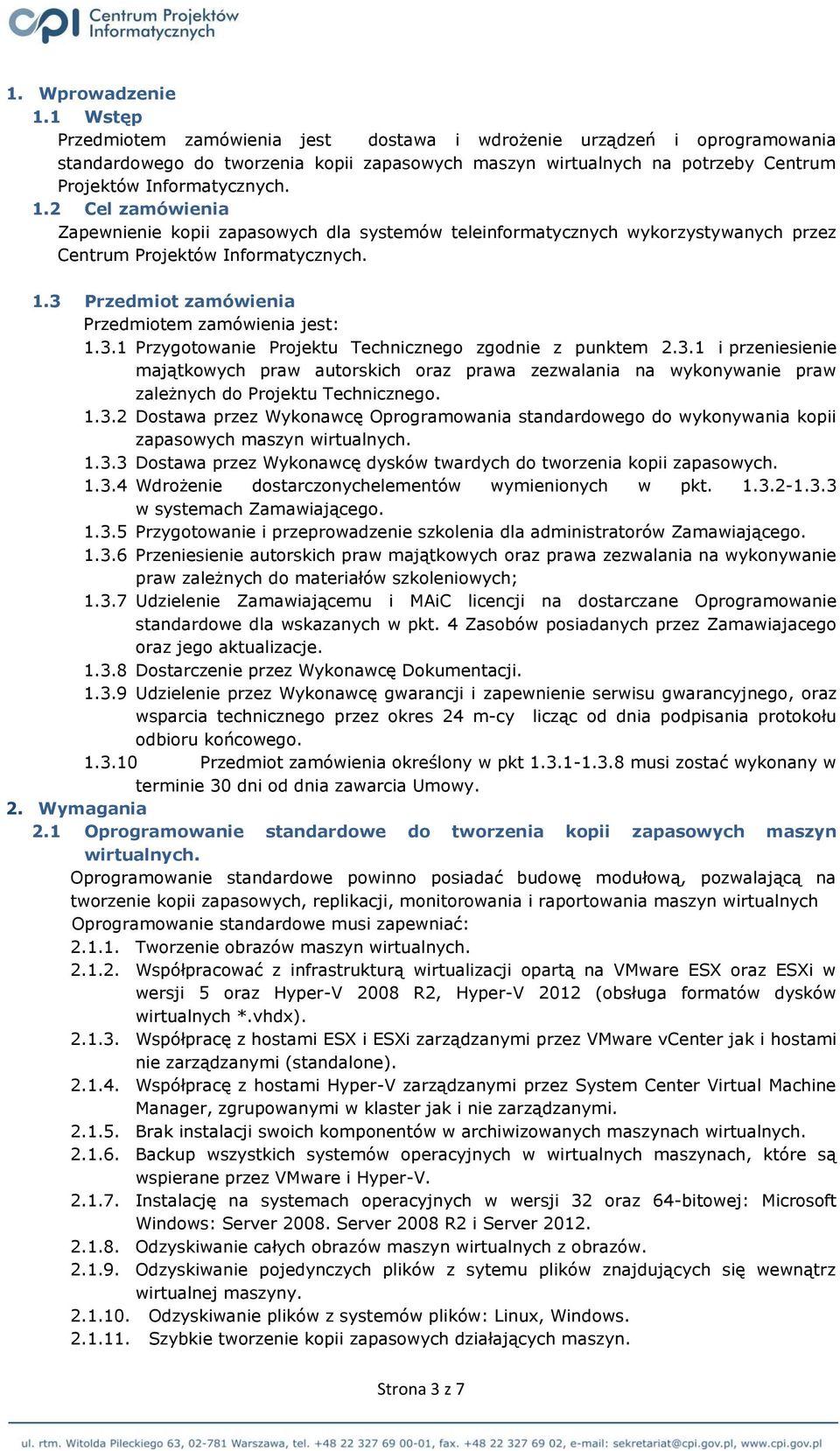 cpi Centrum Projektów Informatycznych

1. Wprowadzenie
1.1 Wstęp
Przedmiotem zamówienia jest dostawa i wdrożenie urządzeń i oprogramowania standardowego do tworzenia kopii zapasowych maszyn wirtualnych na potrzeby Centrum Projektów Informatycznych.
1.2 Cel zamówienia
Zapewnienie kopii zapasowych dla systemów teleinformatycznych wykorzystywanych przez Centrum Projektów Informatycznych.
1.3 Przedmiot zamówienia
Przedmiotem zamówienia jest:
1.3.1 Przygotowanie Projektu Technicznego zgodnie z punktem 2.3.1 i przeniesienie majątkowych praw autorskich oraz prawa zezwalania na wykonywanie praw zależnych do Projektu Technicznego.
1.3.2 Dostawa przez Wykonawcę Oprogramowania standardowego do wykonywania kopii zapasowych maszyn wirtualnych.
1.3.3 Dostawa przez Wykonawcę dysków twardych do tworzenia kopii zapasowych.
1.3.4 Wdrożenie dostarczonychelementów wymienionych w pkt. 1.3.2-1.3.3 w systemach Zamawiającego.
1.3.5 Przygotowanie i przeprowadzenie szkolenia dla administratorów Zamawiającego.
1.3.6 Przeniesienie autorskich praw majątkowych oraz prawa zezwalania na wykonywanie praw zależnych do materiałów szkoleniowych;
1.3.7 Udzielenie Zamawiającemu i MAiC licencji na dostarczane Oprogramowanie standardowe dla wskazanych w pkt. 4 Zasobów posiadanych przez Zamawiajacego oraz jego aktualizacje.
1.3.8 Dostarczenie przez Wykonawcę Dokumentacji.
1.3.9 Udzielenie przez Wykonawcę gwarancji i zapewnienie serwisu gwarancyjnego, oraz wsparcia technicznego przez okres 24 m-cy licząc od dnia podpisania protokołu odbioru końcowego.
1.3.10 Przedmiot zamówienia określony w pkt 1.3.1-1.3.8 musi zostać wykonany w terminie 30 dni od dnia zawarcia Umowy.
2. Wymagania
2.1 Oprogramowanie standardowe do tworzenia kopii zapasowych maszyn wirtualnych.
Oprogramowanie standardowe powinno posiadać budowę modułową, pozwalającą na tworzenie kopii zapasowych, replikacji, monitorowania i raportowania maszyn wirtualnych
Oprogramowanie standardowe musi zapewniać:
2.1.1. Tworzenie obrazów maszyn wirtualnych.
2.1.2. Współpracować z infrastrukturą wirtualizacji opartą na VMware ESX oraz ESXi w wersji 5 oraz Hyper-V 2008 R2, Hyper-V 2012 (obsługa formatów dysków wirtualnych *.vhdx).
2.1.3. Współpracę z hostami ESX i ESXi zarządzanymi przez VMware vCenter jak i hostami nie zarządzanymi (standalone).
2.1.4. Współpracę z hostami Hyper-V zarządzanymi przez System Center Virtual Machine Manager, zgrupowanymi w klaster jak i nie zarządzanymi.
2.1.5. Brak instalacji swoich komponentów w archiwizowanych maszynach wirtualnych.
2.1.6. Backup wszystkich systemów operacyjnych w wirtualnych maszynach, które są wspierane przez VMware i Hyper-V.
2.1.7. Instalację na systemach operacyjnych w wersji 32 oraz 64-bitowej: Microsoft Windows: Server 2008. Server 2008 R2 i Server 2012.
2.1.8. Odzyskiwanie całych obrazów maszyn wirtualnych z obrazów.
2.1.9. Odzyskiwanie pojedynczych plików z sytemu plików znajdujących się wewnątrz wirtualnej maszyny.
2.1.10. Odzyskiwanie plików z systemów plików: Linux, Windows.
2.1.11. Szybkie tworzenie kopii zapasowych działających maszyn.

Strona 3 z 7

ul. rtm. Witolda Pileckiego 63, 02-781 Warszawa, tel. +48 22 327 69 00-01, fax. +48 22 327 69 02, e-mail: sekretariat@cpi.gov.pl, www.cpi.gov.pl